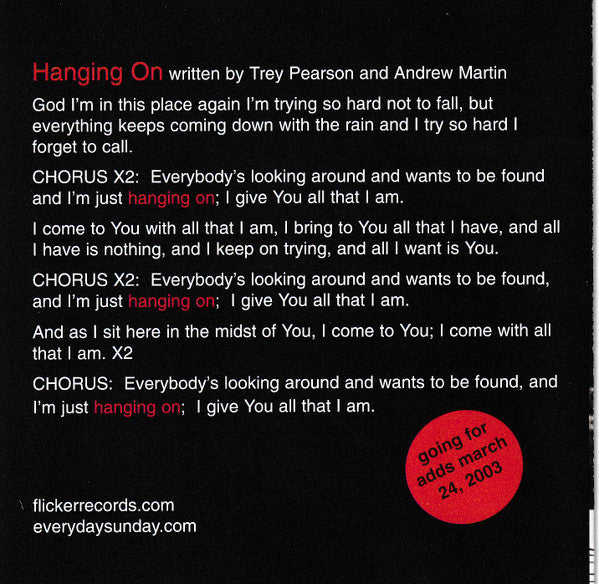 Hanging On written by Trey Pearson and Andrew Martin

God I'm in this place again I'm trying so hard not to fall, but everything keeps coming down with the rain and I try so hard I forget to call.

CHORUS X2: Everybody's looking around and wants to be found and I'm just hanging on; I give You all that I am.

I come to You with all that I am, I bring to You all that I have, and all I have is nothing, and I keep on trying, and all I want is You.

CHORUS X2: Everybody's looking around and wants to be found, and I'm just hanging on; I give You all that I am.

And as I sit here in the midst of You, I come to You; I come with all that I am. X2

CHORUS: Everybody's looking around and wants to be found, and I'm just hanging on; I give You all that I am.

going for adds march 24, 2003

flickerrecords.com
everydaysunday.com